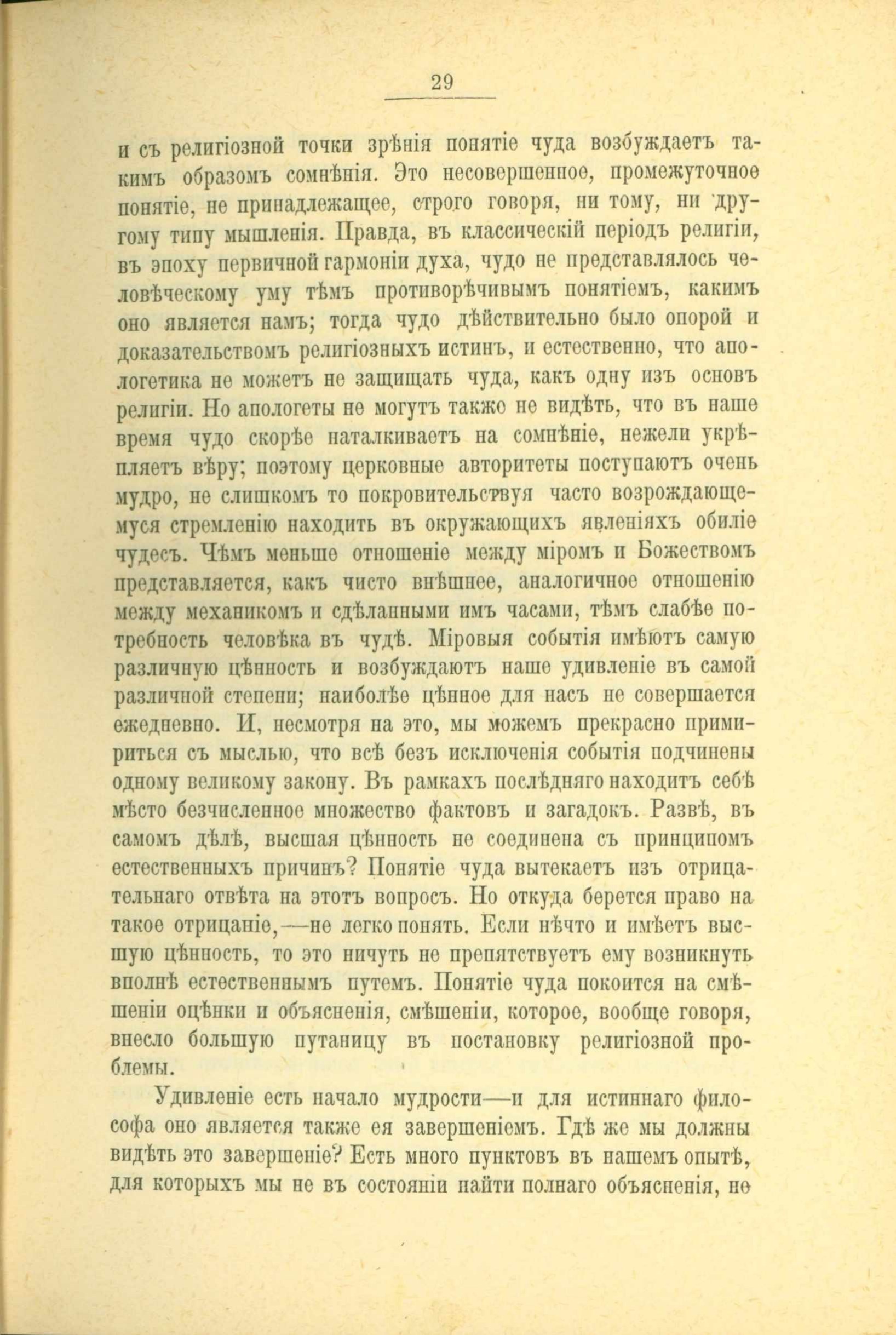 29

и съ религіозной точки зрѣнія понятіе чуда возбуждаетъ такимъ образомъ сомнѣнія. Это несовершенное, промежуточное понятіе, не принадлежащее, строго говоря, ни тому, ни другому типу мышленія. Правда, въ классическій періодъ религіи, въ эпоху первичной гармоніи духа, чудо не представлялось человѣческому уму тѣмъ противорѣчивымъ понятіемъ, какимъ оно является намъ; тогда чудо дѣйствительно было опорой и доказательствомъ религіозныхъ истинъ, и естественно, что апологетика не можетъ не защищать чуда, какъ одну изъ основъ религіи. Но апологеты не могутъ также не видѣть, что въ наше время чудо скорѣе наталкиваетъ на сомнѣніе, нежели укрѣпляетъ вѣру; поэтому церковные авторитеты поступаютъ очень мудро, не слишкомъ то покровительствуя часто возрождающемуся стремленію находить въ окружающихъ явленіяхъ обиліе чудесъ. Чѣмъ меньше отношеніе между міромъ и Божествомъ представляется, какъ чисто внѣшнее, аналогичное отношенію между механикомъ и сдѣланными имъ часами, тѣмъ слабѣе потребность человѣка въ чудѣ. Міровыя событія имѣютъ самую различную цѣнность и возбуждаютъ наше удивленіе въ самой различной степени; наиболѣе цѣнное для насъ не совершается ежедневно. И, несмотря на это, мы можемъ прекрасно примириться съ мыслью, что всѣ безъ исключенія событія подчинены одному великому закону. Въ рамкахъ послѣдняго находитъ себѣ мѣсто безчисленное множество фактовъ и загадокъ. Развѣ, въ самомъ дѣлѣ, высшая цѣнность не соединена съ принципомъ естественныхъ причинъ? Понятіе чуда вытекаетъ изъ отрицательнаго отвѣта на этотъ вопросъ. Но откуда берется право на такое отрицаніе,—не легко понять. Если нѣчто и имѣетъ высшую цѣнность, то это ничуть не препятствуетъ ему возникнуть вполнѣ естественнымъ путемъ. Понятіе чуда покоится на смѣшеніи оцѣнки и объясненія, смѣшеніи, которое, вообще говоря, внесло большую путаницу въ постановку религіозной проблемы.

Удивленіе есть начало мудрости—и для истиннаго философа оно является также ея завершеніемъ. Гдѣ же мы должны видѣть это завершеніе? Есть много пунктовъ въ нашемъ опытѣ, для которыхъ мы не въ состояніи найти полнаго объясненія, не